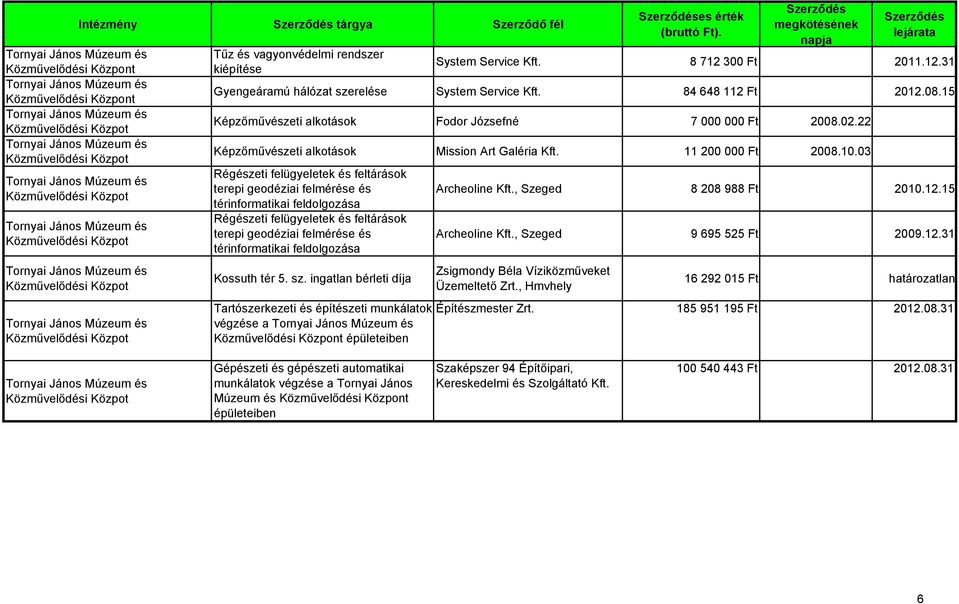 | Intézmény | Szerződés tárgya | Szerződő fél | Szerződéses érték (bruttó Ft). | Szerződés megkötésének napja | Szerződés lejárata |
|---|---|---|---|---|---|
| Tornyai János Múzeum és Közművelődési Központ | Tűz és vagyonvédelmi rendszer kiépítése | System Service Kft. | 8 712 300 Ft | | 2011.12.31 |
| Tornyai János Múzeum és Közművelődési Központ | Gyengeáramú hálózat szerelése | System Service Kft. | 84 648 112 Ft | | 2012.08.15 |
| Tornyai János Múzeum és Közművelődési Közpot | Képzőművészeti alkotások | Fodor Józsefné | 7 000 000 Ft | 2008.02.22 | |
| Tornyai János Múzeum és Közművelődési Közpot | Képzőművészeti alkotások | Mission Art Galéria Kft. | 11 200 000 Ft | 2008.10.03 | |
| Tornyai János Múzeum és Közművelődési Közpot | Régészeti felügyeletek és feltárások terepi geodéziai felmérése és térinformatikai feldolgozása | Archeoline Kft., Szeged | 8 208 988 Ft | | 2010.12.15 |
| Tornyai János Múzeum és Közművelődési Közpot | Régészeti felügyeletek és feltárások terepi geodéziai felmérése és térinformatikai feldolgozása | Archeoline Kft., Szeged | 9 695 525 Ft | | 2009.12.31 |
| Tornyai János Múzeum és Közművelődési Közpot | Kossuth tér 5. sz. ingatlan bérleti díja | Zsigmondy Béla Víziközműveket Üzemeltető Zrt., Hmvhely | 16 292 015 Ft | | határozatlan |
| Tornyai János Múzeum és Közművelődési Közpot | Tartószerkezeti és építészeti munkálatok végzése a Tornyai János Múzeum és Közművelődési Központ épületeiben | Építészmester Zrt. | 185 951 195 Ft | | 2012.08.31 |
| Tornyai János Múzeum és Közművelődési Közpot | Gépészeti és gépészeti automatikai munkálatok végzése a Tornyai János Múzeum és Közművelődési Központ épületeiben | Szaképszer 94 Építőipari, Kereskedelmi és Szolgáltató Kft. | 100 540 443 Ft | | 2012.08.31 |

6